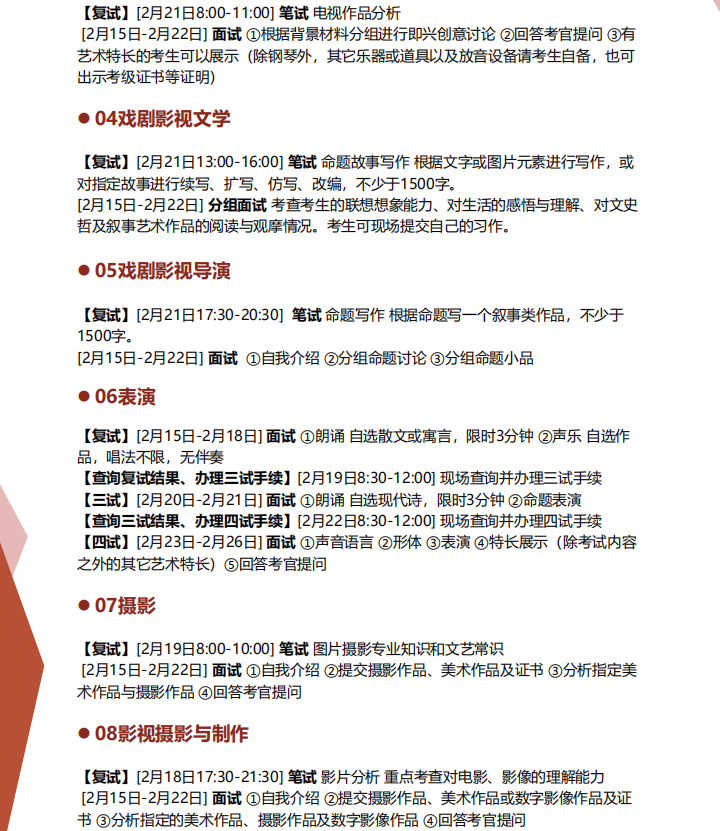 【复试】[2月21日8:00-11:00] 笔试 电视作品分析
[2月15日-2月22日] 面试 ①根据背景材料分组进行即兴创意讨论 ②回答考官提问 ③有艺术特长的考生可以展示（除钢琴外，其它乐器或道具以及放音设备请考生自备，也可出示考级证书等证明）

● 04戏剧影视文学

【复试】[2月21日13:00-16:00] 笔试 命题故事写作 根据文字或图片元素进行写作，或对指定故事进行续写、扩写、仿写、改编，不少于1500字。
[2月15日-2月22日] 分组面试 考查考生的联想想象能力、对生活的感悟与理解、对文史哲及叙事艺术作品的阅读与观摩情况。考生可现场提交自己的习作。

● 05戏剧影视导演

【复试】[2月21日17:30-20:30] 笔试 命题写作 根据命题写一个叙事类作品，不少于1500字。
[2月15日-2月22日] 面试 ①自我介绍 ②分组命题讨论 ③分组命题小品

● 06表演

【复试】[2月15日-2月18日] 面试 ①朗诵 自选散文或寓言，限时3分钟 ②声乐 自选作品，唱法不限，无伴奏
【查询复试结果、办理三试手续】[2月19日8:30-12:00] 现场查询并办理三试手续
【三试】[2月20日-2月21日] 面试 ①朗诵 自选现代诗，限时3分钟 ②命题表演
【查询三试结果、办理四试手续】[2月22日8:30-12:00] 现场查询并办理四试手续
【四试】[2月23日-2月26日] 面试 ①声音语言 ②形体 ③表演 ④特长展示（除考试内容之外的其它艺术特长）⑤回答考官提问

● 07摄影

【复试】[2月19日8:00-10:00] 笔试 图片摄影专业知识和文艺常识
[2月15日-2月22日] 面试 ①自我介绍 ②提交摄影作品、美术作品及证书 ③分析指定美术作品与摄影作品 ④回答考官提问

● 08影视摄影与制作

【复试】[2月18日17:30-21:30] 笔试 影片分析 重点考查对电影、影像的理解能力
[2月15日-2月22日] 面试 ①自我介绍 ②提交摄影作品、美术作品或数字影像作品及证书 ③分析指定的美术作品、摄影作品及数字影像作品 ④回答考官提问